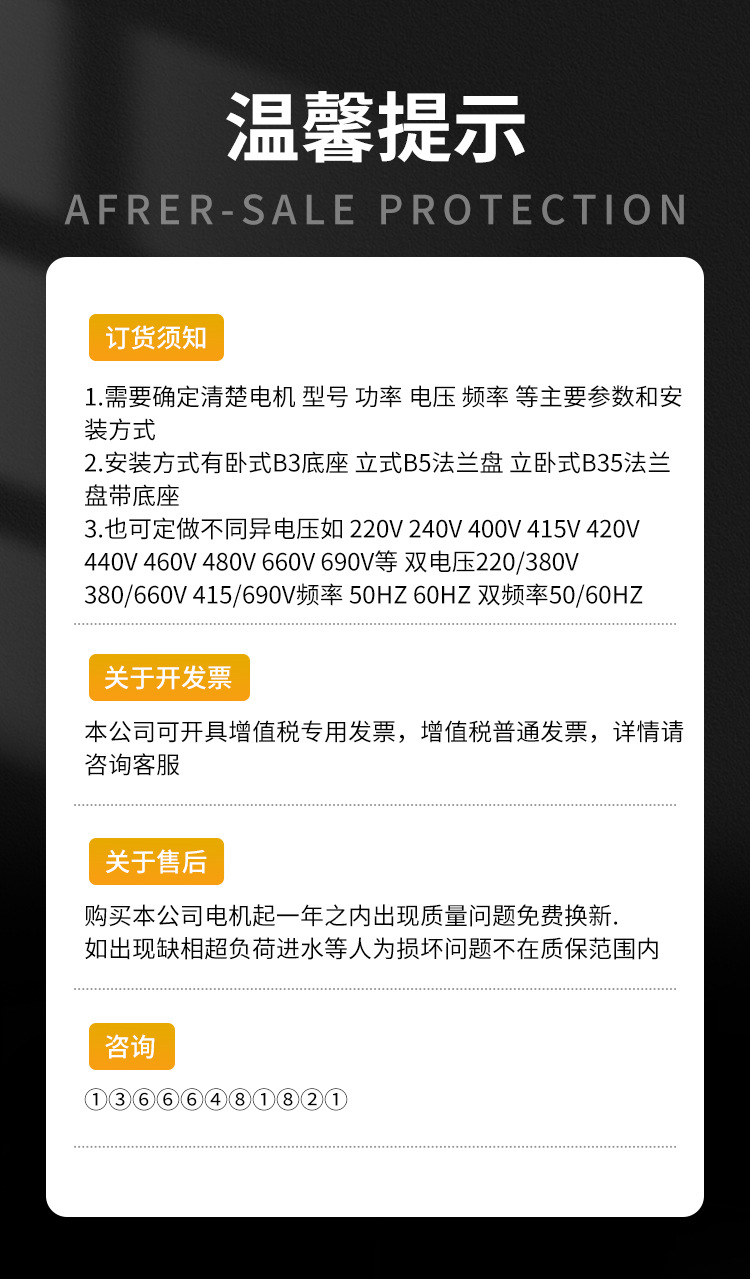 温馨提示
AFRER-SALE PROTECTION

订货须知

1.需要确定清楚电机 型号 功率 电压 频率 等主要参数和安装方式
2.安装方式有卧式B3底座 立式B5法兰盘 立卧式B35法兰盘带底座
3.也可定做不同异电压如 220V 240V 400V 415V 420V 440V 460V 480V 660V 690V等 双电压220/380V 380/660V 415/690V频率 50HZ 60HZ 双频率50/60HZ

关于开发票

本公司可开具增值税专用发票，增值税普通发票，详情请咨询客服

关于售后

购买本公司电机起一年之内出现质量问题免费换新.
如出现缺相超负荷进水等人为损坏问题不在质保范围内

咨询

①③⑥⑥⑥④⑧①⑧②①